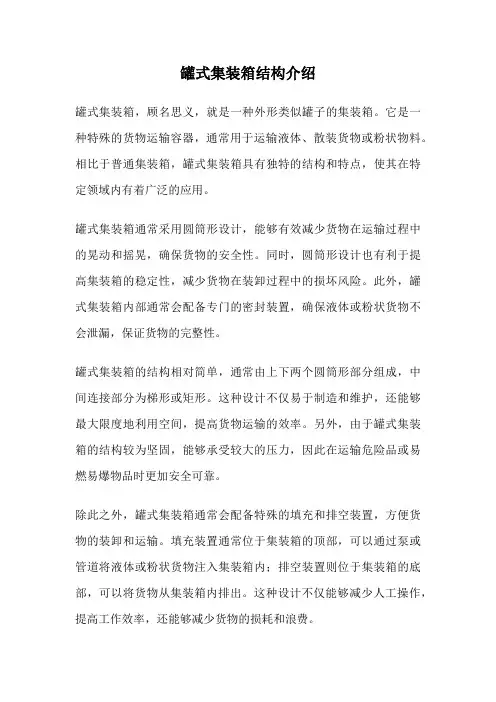 罐式集装箱结构介绍

罐式集装箱，顾名思义，就是一种外形类似罐子的集装箱。它是一种特殊的货物运输容器，通常用于运输液体、散装货物或粉状物料。相比于普通集装箱，罐式集装箱具有独特的结构和特点，使其在特定领域内有着广泛的应用。

罐式集装箱通常采用圆筒形设计，能够有效减少货物在运输过程中的晃动和摇晃，确保货物的安全性。同时，圆筒形设计也有利于提高集装箱的稳定性，减少货物在装卸过程中的损坏风险。此外，罐式集装箱内部通常会配备专门的密封装置，确保液体或粉状货物不会泄漏，保证货物的完整性。

罐式集装箱的结构相对简单，通常由上下两个圆筒形部分组成，中间连接部分为梯形或矩形。这种设计不仅易于制造和维护，还能够最大限度地利用空间，提高货物运输的效率。另外，由于罐式集装箱的结构较为坚固，能够承受较大的压力，因此在运输危险品或易燃易爆物品时更加安全可靠。

除此之外，罐式集装箱通常会配备特殊的填充和排空装置，方便货物的装卸和运输。填充装置通常位于集装箱的顶部，可以通过泵或管道将液体或粉状货物注入集装箱内；排空装置则位于集装箱的底部，可以将货物从集装箱内排出。这种设计不仅能够减少人工操作，提高工作效率，还能够减少货物的损耗和浪费。